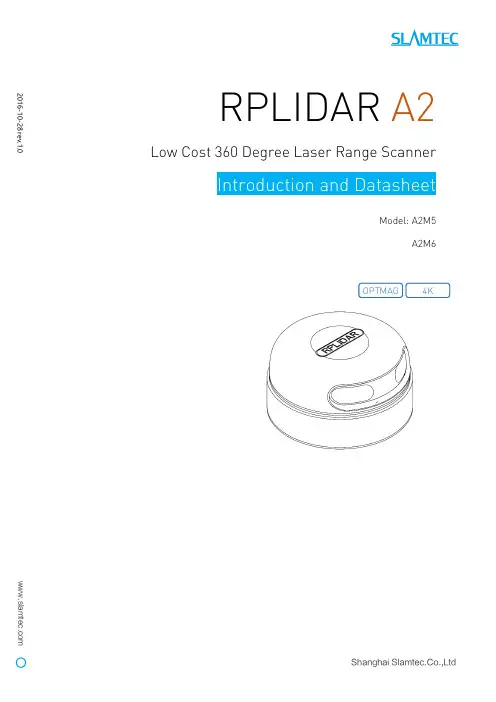 SLAMTEC

2016-10-28 rev.1.0

RPLIDAR A2

Low Cost 360 Degree Laser Range Scanner

Introduction and Datasheet

Model: A2M5

A2M6

OPTMAG

4K

RPLIDAR

www.slamtec.com

Shanghai Slamtec.Co.,Ltd